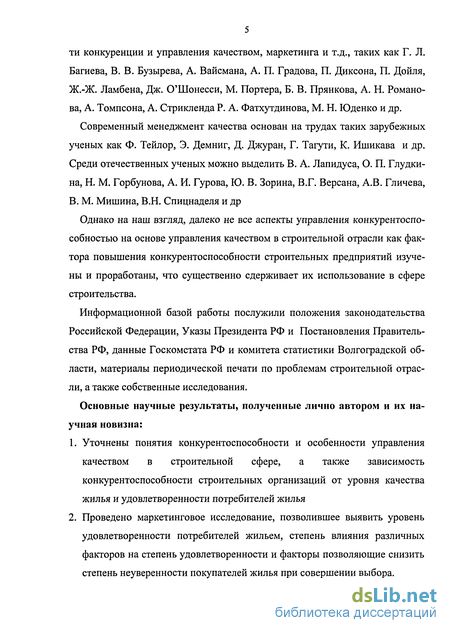 5

ти конкуренции и управления качеством, маркетинга и т.д., таких как Г. Л. Багиева, В. В. Бузырева, А. Вайсмана, А. П. Градова, П. Диксона, П. Дойля, Ж.-Ж. Ламбена, Дж. О'Шонесси, М. Портера, Б. В. Прянкова, А. Н. Романова, А. Томпсона, А. Стрикленда Р. А. Фатхутдинова, М. Н. Юденко и др.

Современный менеджмент качества основан на трудах таких зарубежных ученых как Ф. Тейлор, Э. Демниг, Д. Джуран, Г. Тагути, К. Ишикава и др. Среди отечественных ученых можно выделить В. А. Лапидуса, О. П. Глудкина, Н. М. Горбунова, А. И. Гурова, Ю. В. Зорина, В.Г. Версана, А.В. Гличева, В. М. Мишина, В.Н. Спицнаделя и др

Однако на наш взгляд, далеко не все аспекты управления конкурентоспособностью на основе управления качеством в строительной отрасли как фактора повышения конкурентоспособности строительных предприятий изучены и проработаны, что существенно сдерживает их использование в сфере строительства.

Информационной базой работы послужили положения законодательства Российской Федерации, Указы Президента РФ и Постановления Правительства РФ, данные Госкомстата РФ и комитета статистики Волгоградской области, материалы периодической печати по проблемам строительной отрасли, а также собственные исследования.

Основные научные результаты, полученные лично автором и их научная новизна:

1. Уточнены понятия конкурентоспособности и особенности управления качеством в строительной сфере, а также зависимость конкурентоспособности строительных организаций от уровня качества жилья и удовлетворенности потребителей жилья

2. Проведено маркетинговое исследование, позволившее выявить уровень удовлетворенности потребителей жильем, степень влияния различных факторов на степень удовлетворенности и факторы позволяющие снизить степень неуверенности покупателей жилья при совершении выбора.

dsLib.net
библиотека диссертаций